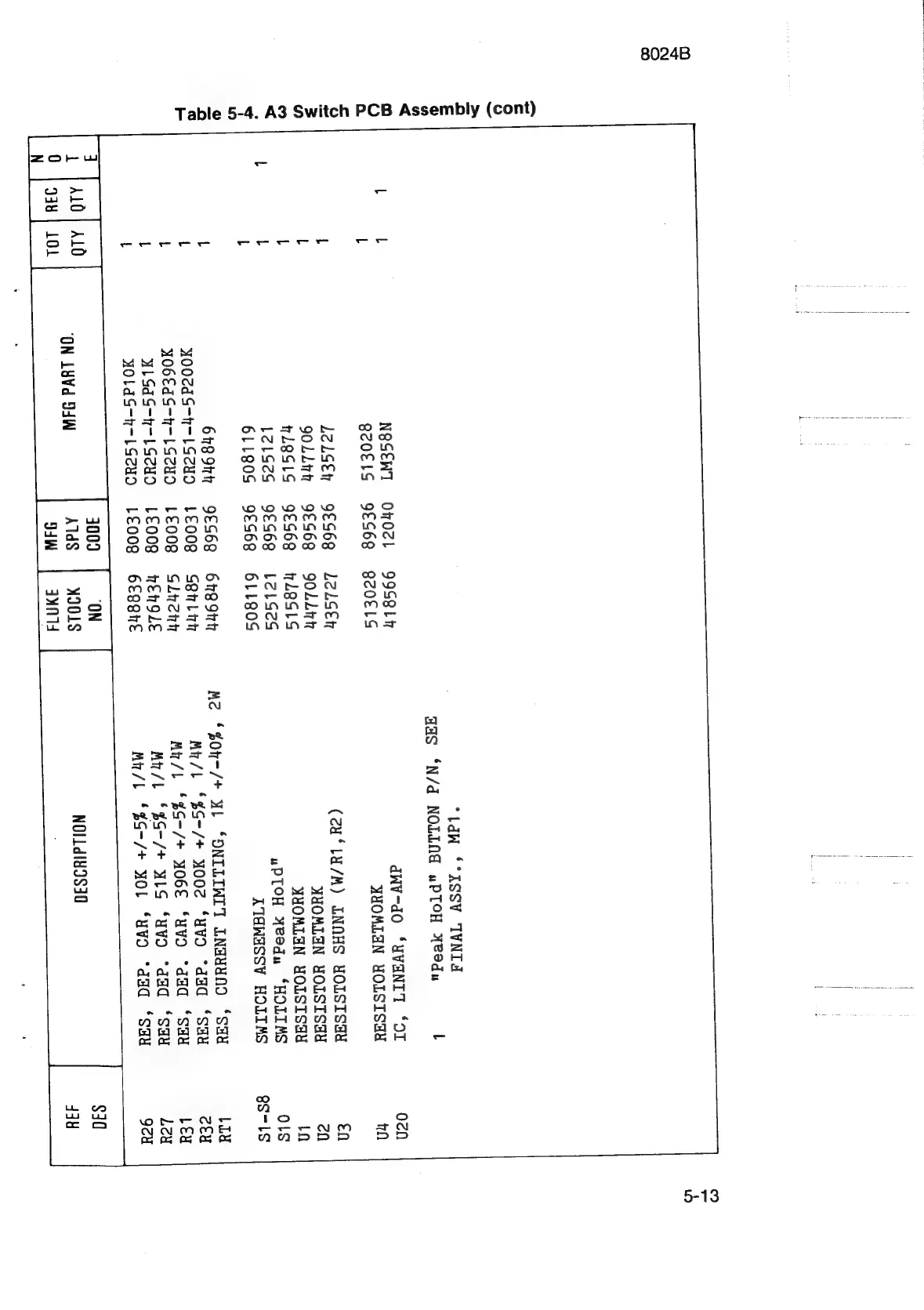 8024B

Table 5-4. A3 Switch PCB Assembly (cont)

| REF DES | DESCRIPTION | FLUKE STOCK NO. | MFG SPLY CODE | MFG PART NO. | TOT QTY | REC QTY | NOTE |
|---|---|---|---|---|---|---|---|
| R26 | RES, DEP. CAR, 10K +/-5%, 1/4W | 348839 | 80031 | CR251-4-5P10K | 1 | | |
| R27 | RES, DEP. CAR, 51K +/-5%, 1/4W | 376434 | 80031 | CR251-4-5P51K | 1 | | |
| R31 | RES, DEP. CAR, 390K +/-5%, 1/4W | 442475 | 80031 | CR251-4-5P390K | 1 | | |
| R32 | RES, DEP. CAR, 200K +/-5%, 1/4W | 441485 | 80031 | CR251-4-5P200K | 1 | | |
| RT1 | RES, CURRENT LIMITING, 1K +/-40%, 2W | 446849 | 89536 | 446849 | 1 | | |
| S1-S8 | SWITCH ASSEMBLY | 508119 | 89536 | 508119 | 1 | | |
| S10 | SWITCH, "Peak Hold" | 525121 | 89536 | 525121 | 1 | | 1 |
| U1 | RESISTOR NETWORK | 515874 | 89536 | 515874 | 1 | | |
| U2 | RESISTOR NETWORK | 447706 | 89536 | 447706 | 1 | | |
| U3 | RESISTOR SHUNT (W/R1,R2) | 435727 | 89536 | 435727 | 1 | | |
| U4 | RESISTOR NETWORK | 513028 | 89536 | 513028 | 1 | | |
| U20 | IC, LINEAR, OP-AMP | 418566 | 12040 | LM358N | 1 | 1 | |

1 "Peak Hold" BUTTON P/N, SEE FINAL ASSY., MP1.

5-13